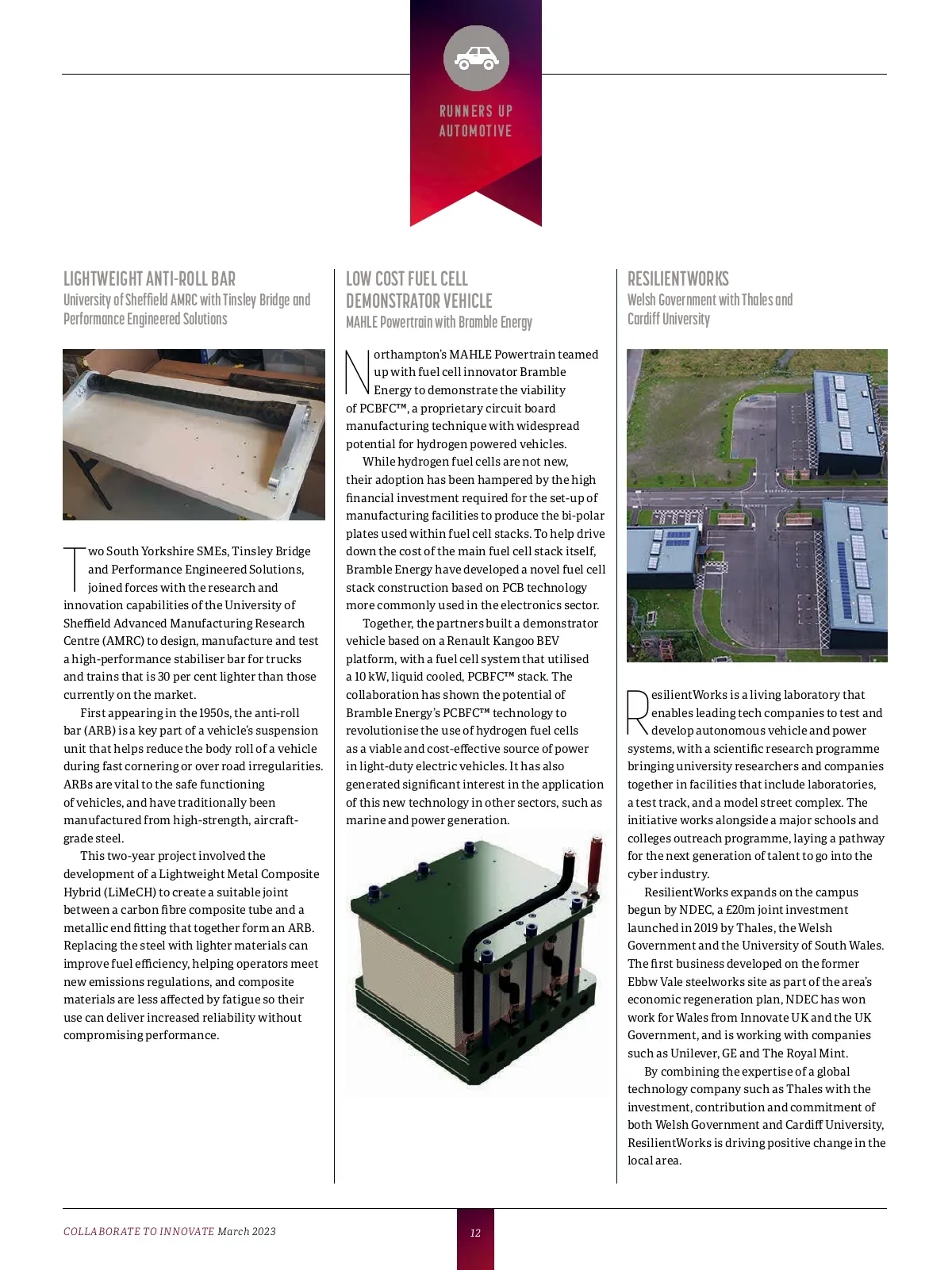 RUNNERS UP
AUTOMOTIVE

LIGHTWEIGHT ANTI-ROLL BAR
University of Sheffield AMRC with Tinsley Bridge and Performance Engineered Solutions

Two South Yorkshire SMEs, Tinsley Bridge and Performance Engineered Solutions, joined forces with the research and innovation capabilities of the University of Sheffield Advanced Manufacturing Research Centre (AMRC) to design, manufacture and test a high-performance stabiliser bar for trucks and trains that is 30 per cent lighter than those currently on the market.

First appearing in the 1950s, the anti-roll bar (ARB) is a key part of a vehicle's suspension unit that helps reduce the body roll of a vehicle during fast cornering or over road irregularities. ARBs are vital to the safe functioning of vehicles, and have traditionally been manufactured from high-strength, aircraft-grade steel.

This two-year project involved the development of a Lightweight Metal Composite Hybrid (LiMeCH) to create a suitable joint between a carbon fibre composite tube and a metallic end fitting that together form an ARB. Replacing the steel with lighter materials can improve fuel efficiency, helping operators meet new emissions regulations, and composite materials are less affected by fatigue so their use can deliver increased reliability without compromising performance.

LOW COST FUEL CELL DEMONSTRATOR VEHICLE
MAHLE Powertrain with Bramble Energy

Northampton's MAHLE Powertrain teamed up with fuel cell innovator Bramble Energy to demonstrate the viability of PCBFC™, a proprietary circuit board manufacturing technique with widespread potential for hydrogen powered vehicles.

While hydrogen fuel cells are not new, their adoption has been hampered by the high financial investment required for the set-up of manufacturing facilities to produce the bi-polar plates used within fuel cell stacks. To help drive down the cost of the main fuel cell stack itself, Bramble Energy have developed a novel fuel cell stack construction based on PCB technology more commonly used in the electronics sector.

Together, the partners built a demonstrator vehicle based on a Renault Kangoo BEV platform, with a fuel cell system that utilised a 10 kW, liquid cooled, PCBFC™ stack. The collaboration has shown the potential of Bramble Energy's PCBFC™ technology to revolutionise the use of hydrogen fuel cells as a viable and cost-effective source of power in light-duty electric vehicles. It has also generated significant interest in the application of this new technology in other sectors, such as marine and power generation.

RESILIENTWORKS
Welsh Government with Thales and Cardiff University

ResilientWorks is a living laboratory that enables leading tech companies to test and develop autonomous vehicle and power systems, with a scientific research programme bringing university researchers and companies together in facilities that include laboratories, a test track, and a model street complex. The initiative works alongside a major schools and colleges outreach programme, laying a pathway for the next generation of talent to go into the cyber industry.

ResilientWorks expands on the campus begun by NDEC, a £20m joint investment launched in 2019 by Thales, the Welsh Government and the University of South Wales. The first business developed on the former Ebbw Vale steelworks site as part of the area's economic regeneration plan, NDEC has won work for Wales from Innovate UK and the UK Government, and is working with companies such as Unilever, GE and The Royal Mint.

By combining the expertise of a global technology company such as Thales with the investment, contribution and commitment of both Welsh Government and Cardiff University, ResilientWorks is driving positive change in the local area.

COLLABORATE TO INNOVATE March 2023
12